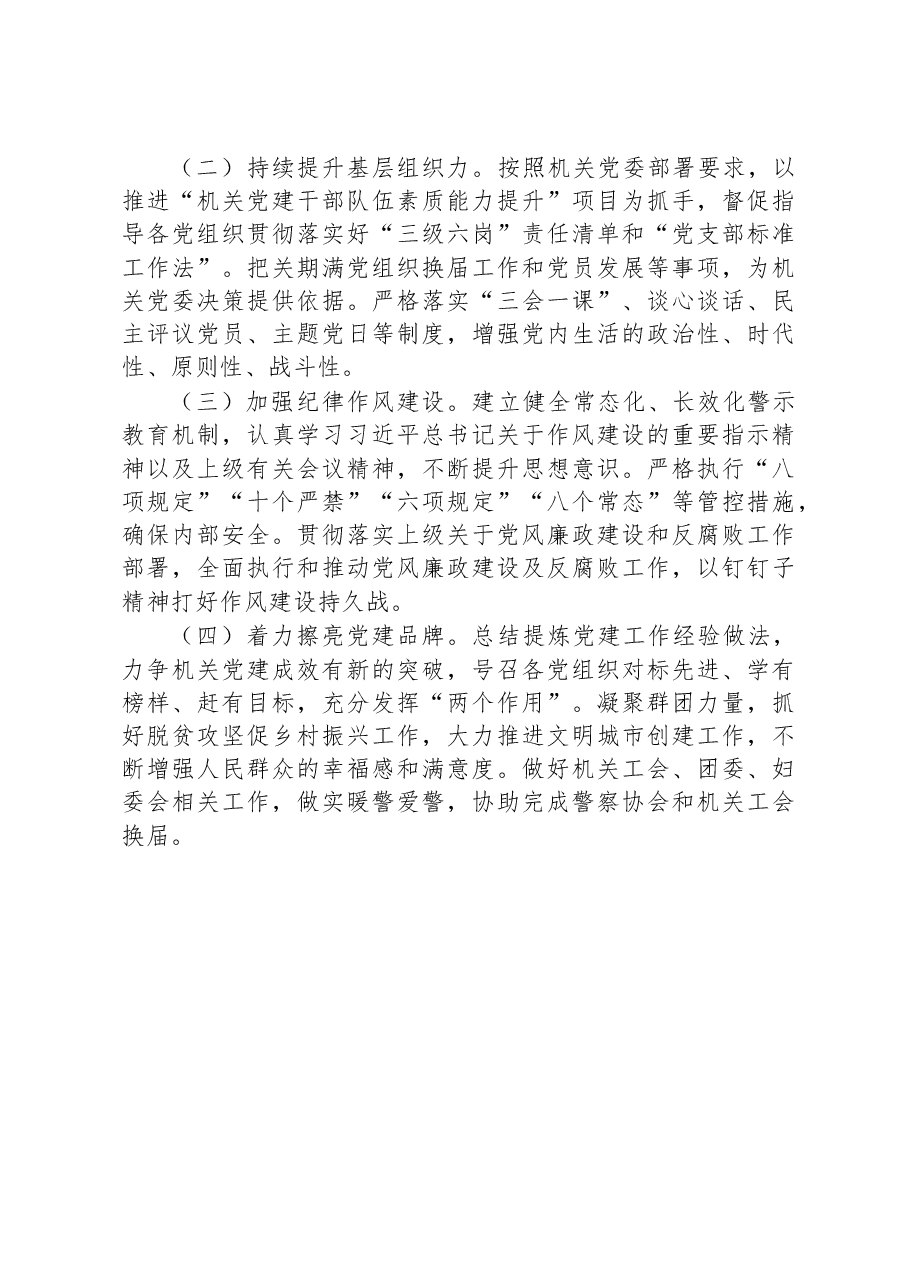 （二）持续提升基层组织力。按照机关党委部署要求，以推进“机关党建干部队伍素质能力提升”项目为抓手，督促指导各党组织贯彻落实好“三级六岗”责任清单和“党支部标准工作法”。把关期满党组织换届工作和党员发展等事项，为机关党委决策提供依据。严格落实“三会一课”、谈心谈话、民主评议党员、主题党日等制度，增强党内生活的政治性、时代性、原则性、战斗性。

（三）加强纪律作风建设。建立健全常态化、长效化警示教育机制，认真学习习近平总书记关于作风建设的重要指示精神以及上级有关会议精神，不断提升思想意识。严格执行“八项规定”“十个严禁”“六项规定”“八个常态”等管控措施，确保内部安全。贯彻落实上级关于党风廉政建设和反腐败工作部署，全面执行和推动党风廉政建设及反腐败工作，以钉钉子精神打好作风建设持久战。

（四）着力擦亮党建品牌。总结提炼党建工作经验做法，力争机关党建成效有新的突破，号召各党组织对标先进、学有榜样、赶有目标，充分发挥“两个作用”。凝聚群团力量，抓好脱贫攻坚促乡村振兴工作，大力推进文明城市创建工作，不断增强人民群众的幸福感和满意度。做好机关工会、团委、妇委会相关工作，做实暖警爱警，协助完成警察协会和机关工会换届。